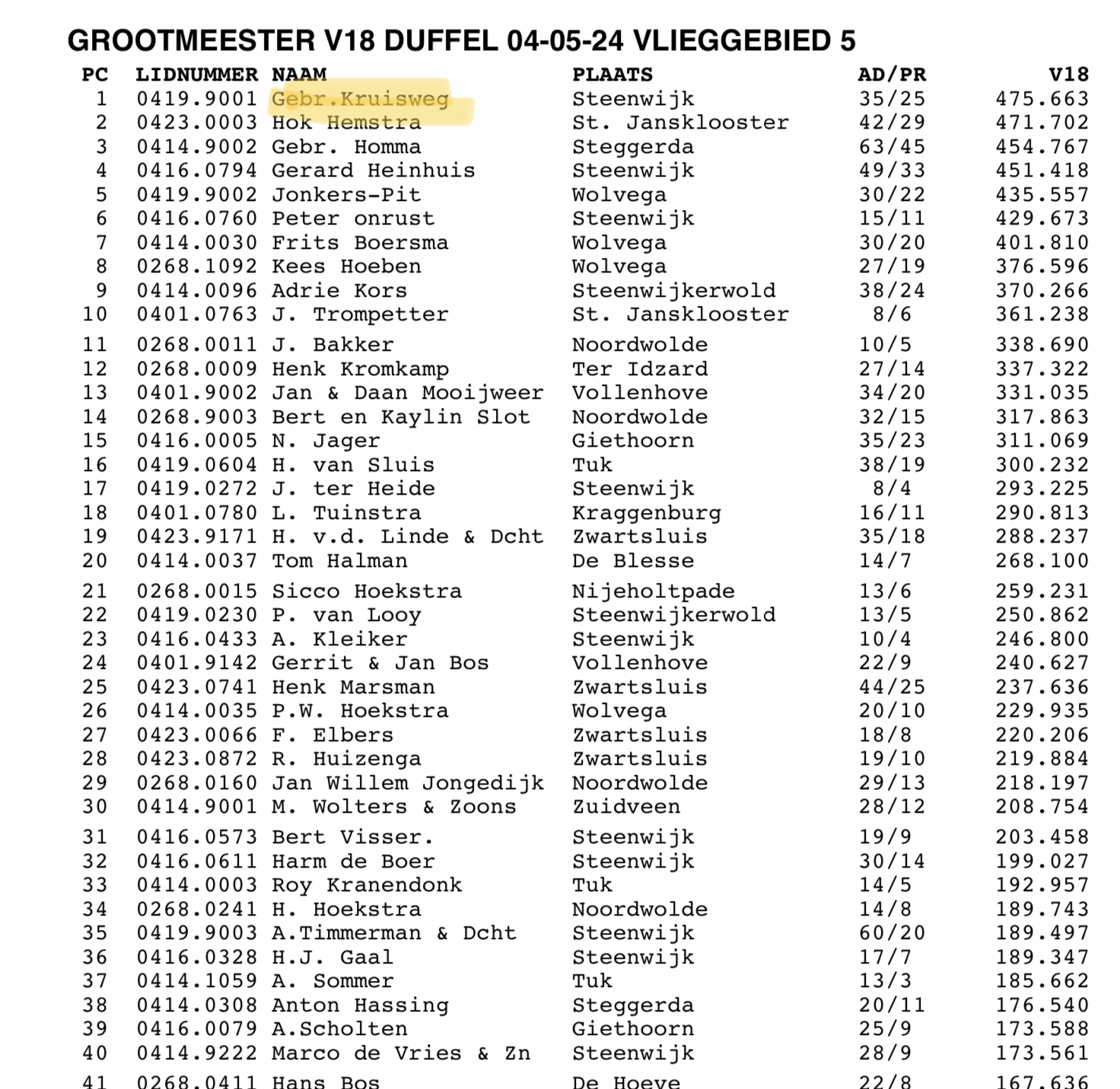 GROOTMEESTER V18 DUFFEL 04-05-24 VLIEGGEBIED 5

| PC | LIDNUMMER | NAAM | PLAATS | AD/PR | V18 |
|---|---|---|---|---|---|
| 1 | 0419.9001 | Gebr.Kruisweg | Steenwijk | 35/25 | 475.663 |
| 2 | 0423.0003 | Hok Hemstra | St. Jansklooster | 42/29 | 471.702 |
| 3 | 0414.9002 | Gebr. Homma | Steggerda | 63/45 | 454.767 |
| 4 | 0416.0794 | Gerard Heinhuis | Steenwijk | 49/33 | 451.418 |
| 5 | 0419.9002 | Jonkers-Pit | Wolvega | 30/22 | 435.557 |
| 6 | 0416.0760 | Peter onrust | Steenwijk | 15/11 | 429.673 |
| 7 | 0414.0030 | Frits Boersma | Wolvega | 30/20 | 401.810 |
| 8 | 0268.1092 | Kees Hoeben | Wolvega | 27/19 | 376.596 |
| 9 | 0414.0096 | Adrie Kors | Steenwijkerwold | 38/24 | 370.266 |
| 10 | 0401.0763 | J. Trompetter | St. Jansklooster | 8/6 | 361.238 |
| 11 | 0268.0011 | J. Bakker | Noordwolde | 10/5 | 338.690 |
| 12 | 0268.0009 | Henk Kromkamp | Ter Idzard | 27/14 | 337.322 |
| 13 | 0401.9002 | Jan & Daan Mooijweer | Vollenhove | 34/20 | 331.035 |
| 14 | 0268.9003 | Bert en Kaylin Slot | Noordwolde | 32/15 | 317.863 |
| 15 | 0416.0005 | N. Jager | Giethoorn | 35/23 | 311.069 |
| 16 | 0419.0604 | H. van Sluis | Tuk | 38/19 | 300.232 |
| 17 | 0419.0272 | J. ter Heide | Steenwijk | 8/4 | 293.225 |
| 18 | 0401.0780 | L. Tuinstra | Kraggenburg | 16/11 | 290.813 |
| 19 | 0423.9171 | H. v.d. Linde & Dcht | Zwartsluis | 35/18 | 288.237 |
| 20 | 0414.0037 | Tom Halman | De Blesse | 14/7 | 268.100 |
| 21 | 0268.0015 | Sicco Hoekstra | Nijeholtpade | 13/6 | 259.231 |
| 22 | 0419.0230 | P. van Looy | Steenwijkerwold | 13/5 | 250.862 |
| 23 | 0416.0433 | A. Kleiker | Steenwijk | 10/4 | 246.800 |
| 24 | 0401.9142 | Gerrit & Jan Bos | Vollenhove | 22/9 | 240.627 |
| 25 | 0423.0741 | Henk Marsman | Zwartsluis | 44/25 | 237.636 |
| 26 | 0414.0035 | P.W. Hoekstra | Wolvega | 20/10 | 229.935 |
| 27 | 0423.0066 | F. Elbers | Zwartsluis | 18/8 | 220.206 |
| 28 | 0423.0872 | R. Huizenga | Zwartsluis | 19/10 | 219.884 |
| 29 | 0268.0160 | Jan Willem Jongedijk | Noordwolde | 29/13 | 218.197 |
| 30 | 0414.9001 | M. Wolters & Zoons | Zuidveen | 28/12 | 208.754 |
| 31 | 0416.0573 | Bert Visser. | Steenwijk | 19/9 | 203.458 |
| 32 | 0416.0611 | Harm de Boer | Steenwijk | 30/14 | 199.027 |
| 33 | 0414.0003 | Roy Kranendonk | Tuk | 14/5 | 192.957 |
| 34 | 0268.0241 | H. Hoekstra | Noordwolde | 14/8 | 189.743 |
| 35 | 0419.9003 | A.Timmerman & Dcht | Steenwijk | 60/20 | 189.497 |
| 36 | 0416.0328 | H.J. Gaal | Steenwijk | 17/7 | 189.347 |
| 37 | 0414.1059 | A. Sommer | Tuk | 13/3 | 185.662 |
| 38 | 0414.0308 | Anton Hassing | Steggerda | 20/11 | 176.540 |
| 39 | 0416.0079 | A.Scholten | Giethoorn | 25/9 | 173.588 |
| 40 | 0414.9222 | Marco de Vries & Zn | Steenwijk | 28/9 | 173.561 |
| 41 | 0268.0411 | Hans Bos | De Hoeve | 22/8 | 167.636 |